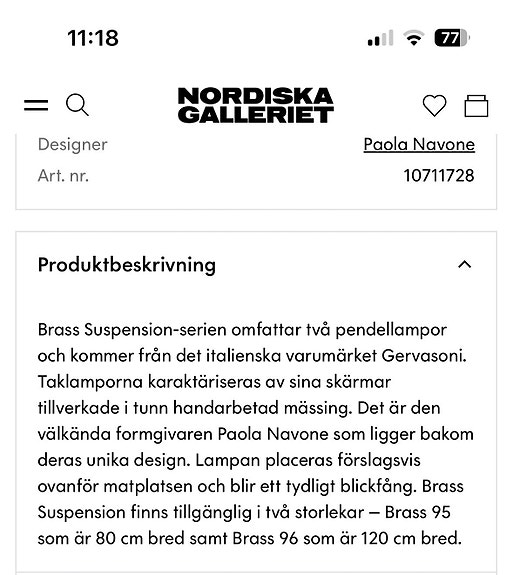 11:18

77

NORDISKA GALLERIET

Designer Paola Navone
Art. nr. 10711728

Produktbeskrivning

Brass Suspension-serien omfattar två pendellampor och kommer från det italienska varumärket Gervasoni. Taklamporna karaktäriseras av sina skärmar tillverkade i tunn handarbetad mässing. Det är den välkända formgivaren Paola Navone som ligger bakom deras unika design. Lampan placeras förslagsvis ovanför matplatsen och blir ett tydligt blickfång. Brass Suspension finns tillgänglig i två storlekar – Brass 95 som är 80 cm bred samt Brass 96 som är 120 cm bred.